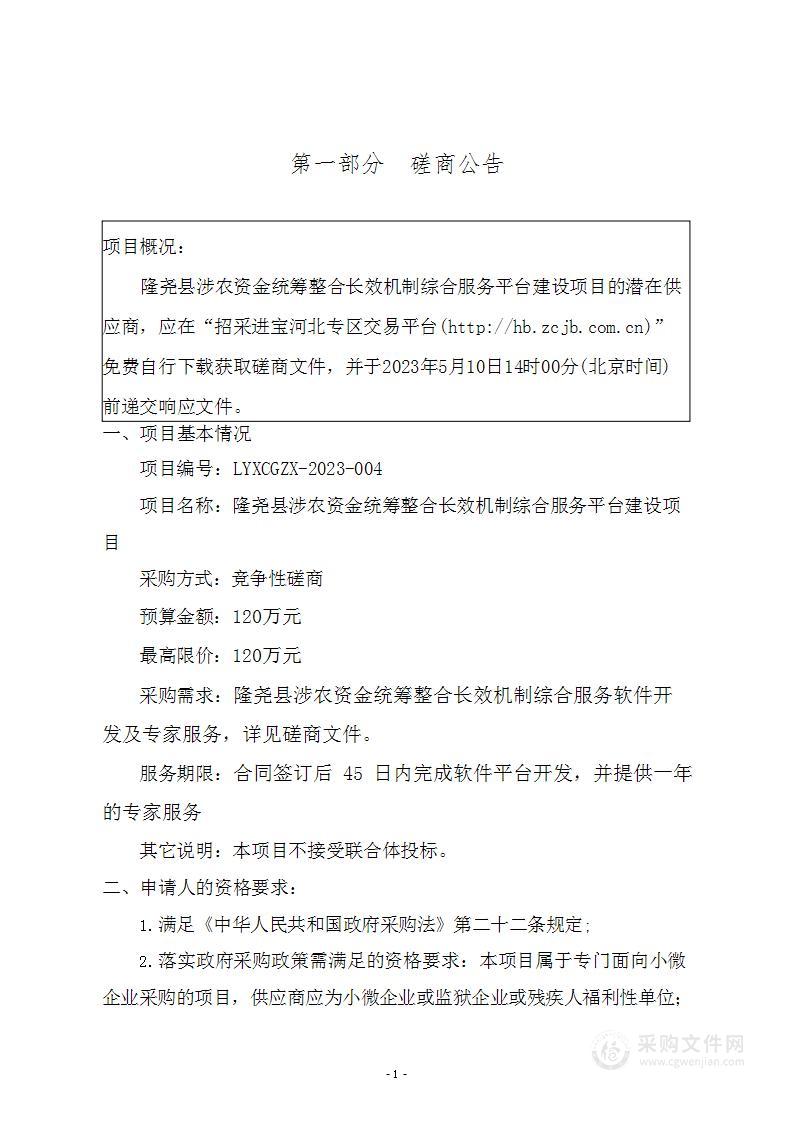 第一部分　磋商公告

项目概况：

隆尧县涉农资金统筹整合长效机制综合服务平台建设项目的潜在供应商，应在“招采进宝河北专区交易平台(http://hb.zcjb.com.cn)”免费自行下载获取磋商文件，并于2023年5月10日14时00分(北京时间)前递交响应文件。

一、项目基本情况

项目编号：LYXCGZX-2023-004

项目名称：隆尧县涉农资金统筹整合长效机制综合服务平台建设项目

采购方式：竞争性磋商

预算金额：120万元

最高限价：120万元

采购需求：隆尧县涉农资金统筹整合长效机制综合服务软件开发及专家服务，详见磋商文件。

服务期限：合同签订后 45 日内完成软件平台开发，并提供一年的专家服务

其它说明：本项目不接受联合体投标。

二、申请人的资格要求：

1.满足《中华人民共和国政府采购法》第二十二条规定;

2.落实政府采购政策需满足的资格要求：本项目属于专门面向小微企业采购的项目，供应商应为小微企业或监狱企业或残疾人福利性单位;

采购文件网
www.cgwenjian.com

- 1 -